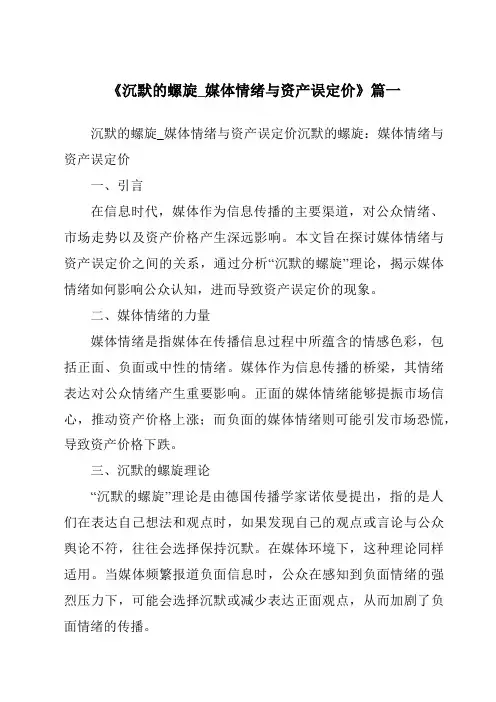 《沉默的螺旋_媒体情绪与资产误定价》篇一

沉默的螺旋_媒体情绪与资产误定价沉默的螺旋：媒体情绪与资产误定价

一、引言

在信息时代，媒体作为信息传播的主要渠道，对公众情绪、市场走势以及资产价格产生深远影响。本文旨在探讨媒体情绪与资产误定价之间的关系，通过分析“沉默的螺旋”理论，揭示媒体情绪如何影响公众认知，进而导致资产误定价的现象。

二、媒体情绪的力量

媒体情绪是指媒体在传播信息过程中所蕴含的情感色彩，包括正面、负面或中性的情绪。媒体作为信息传播的桥梁，其情绪表达对公众情绪产生重要影响。正面的媒体情绪能够提振市场信心，推动资产价格上涨；而负面的媒体情绪则可能引发市场恐慌，导致资产价格下跌。

三、沉默的螺旋理论

“沉默的螺旋”理论是由德国传播学家诺依曼提出，指的是人们在表达自己想法和观点时，如果发现自己的观点或言论与公众舆论不符，往往会选择保持沉默。在媒体环境下，这种理论同样适用。当媒体频繁报道负面信息时，公众在感知到负面情绪的强烈压力下，可能会选择沉默或减少表达正面观点，从而加剧了负面情绪的传播。